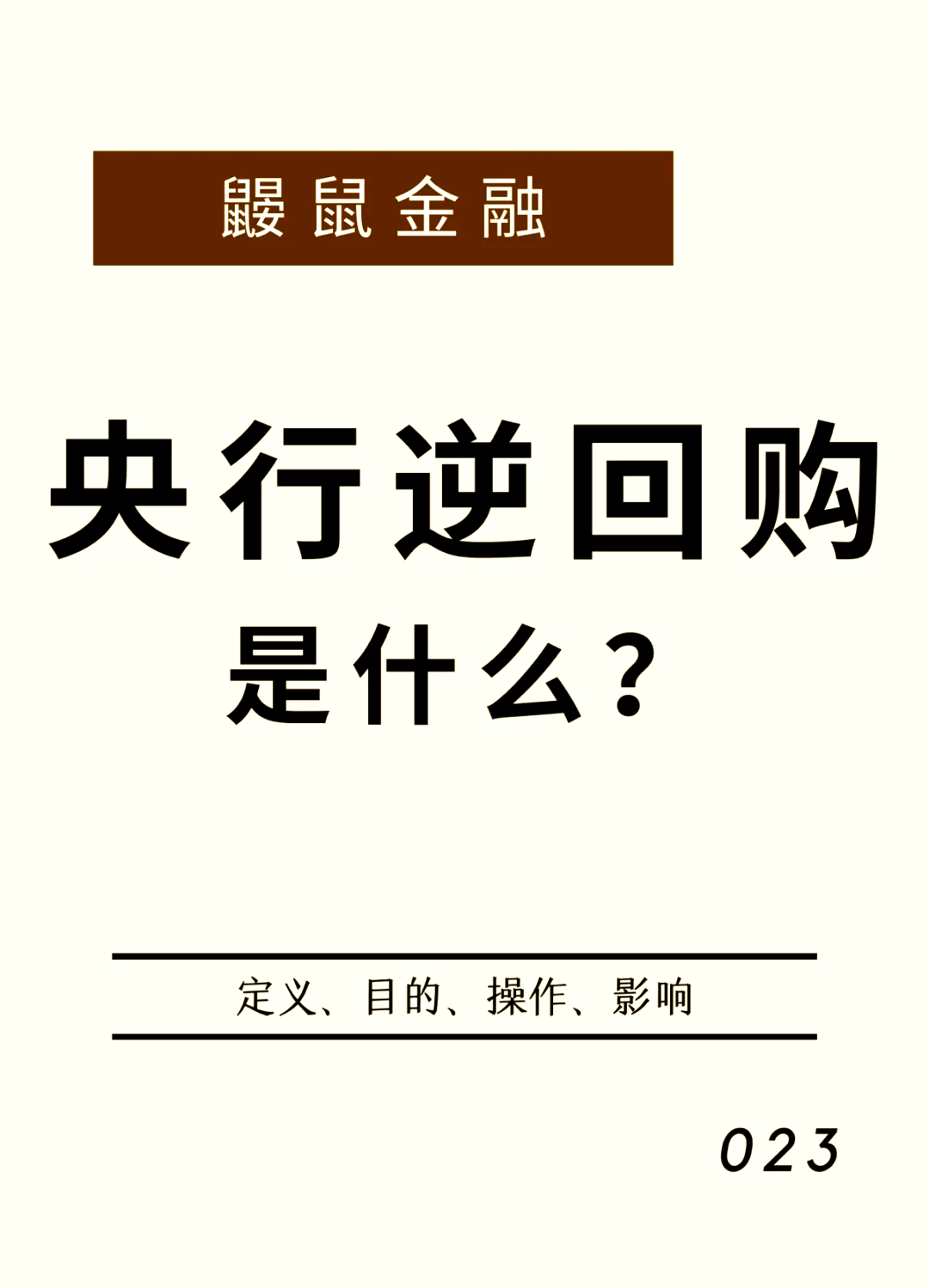 鼹鼠金融

央行逆回购
是什么？

定义、目的、操作、影响

023